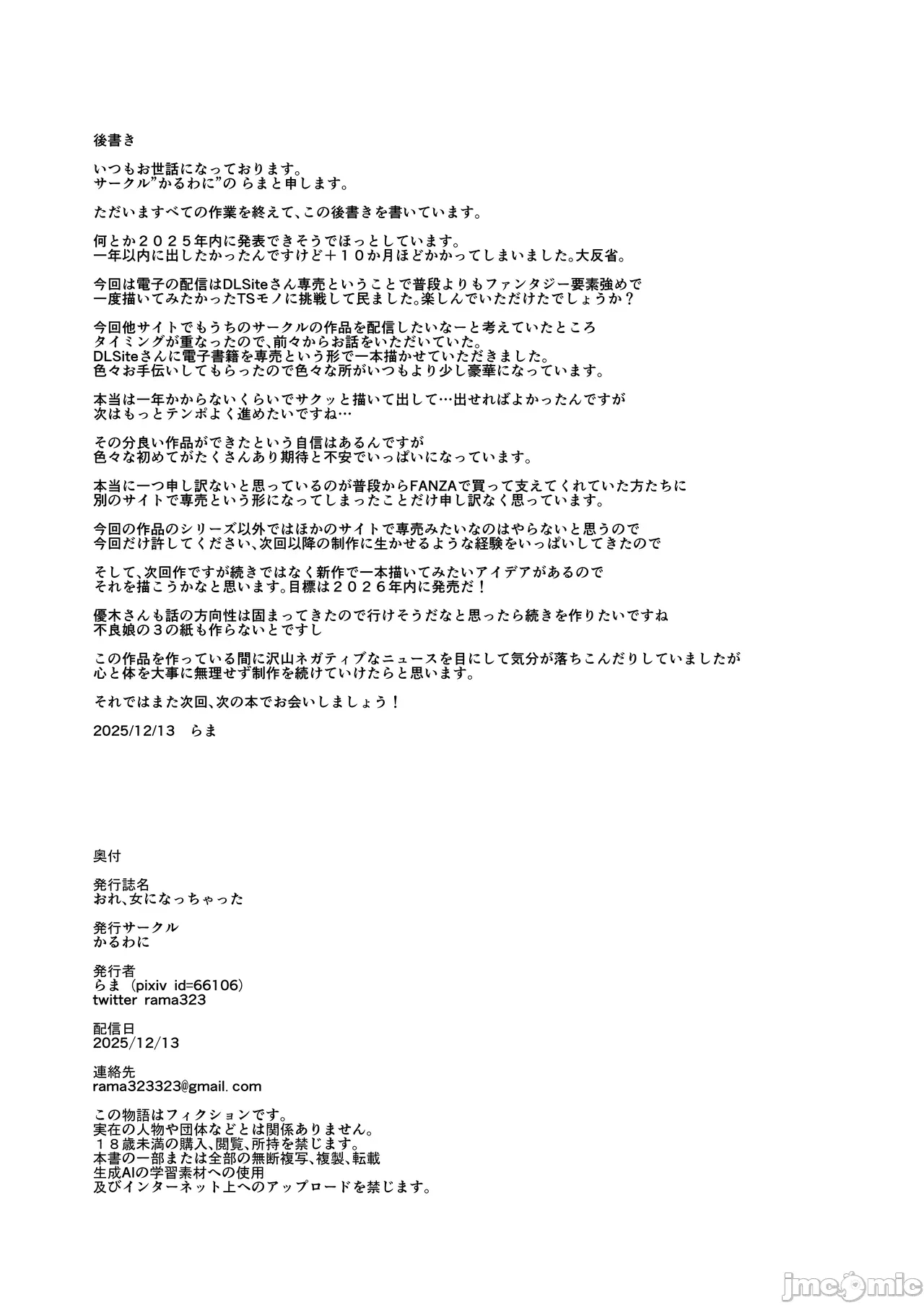 後書き

いつもお世話になっております。
サークル"かるわに"の らまと申します。

ただいますべての作業を終えて、この後書きを書いています。

何とか２０２５年内に発表できそうでほっとしています。
一年以内に出したかったんですけど＋１０か月ほどかかってしまいました。大反省。

今回は電子の配信はDLSiteさん専売ということで普段よりもファンタジー要素強めで
一度描いてみたかったTSモノに挑戦して民ました。楽しんでいただけたでしょうか？

今回他サイトでもうちのサークルの作品を配信したいなーと考えていたところ
タイミングが重なったので、前々からお話をいただいていた。
DLSiteさんに電子書籍を専売という形で一本描かせていただきました。
色々お手伝いしてもらったので色々な所がいつもより少し豪華になっています。

本当は一年かからないくらいでサクッと描いて出して…出せればよかったんですが
次はもっとテンポよく進めたいですね…

その分良い作品ができたという自信はあるんですが
色々な初めてがたくさんあり期待と不安でいっぱいになっています。

本当に一つ申し訳ないと思っているのが普段からFANZAで買って支えてくれていた方たちに
別のサイトで専売という形になってしまったことだけ申し訳なく思っています。

今回の作品のシリーズ以外ではほかのサイトで専売みたいなのはやらないと思うので
今回だけ許してください、次回以降の制作に生かせるような経験をいっぱいしてきたので

そして、次回作ですが続きではなく新作で一本描いてみたいアイデアがあるので
それを描こうかなと思います。目標は２０２６年内に発売だ！

優木さんも話の方向性は固まってきたので行けそうだなと思ったら続きを作りたいですね
不良娘の３の紙も作らないとですし

この作品を作っている間に沢山ネガティブなニュースを目にして気分が落ちこんだりしていましたが
心と体を大事に無理せず制作を続けていけたらと思います。

それではまた次回、次の本でお会いしましょう！

2025/12/13　らま

奥付

発行誌名
おれ、女になっちゃった

発行サークル
かるわに

発行者
らま（pixiv id=66106）
twitter rama323

配信日
2025/12/13

連絡先
rama323323@gmail. com

この物語はフィクションです。
実在の人物や団体などとは関係ありません。
１８歳未満の購入、閲覧、所持を禁じます。
本書の一部または全部の無断複写、複製、転載
生成AIの学習素材への使用
及びインターネット上へのアップロードを禁じます。

jmcomic